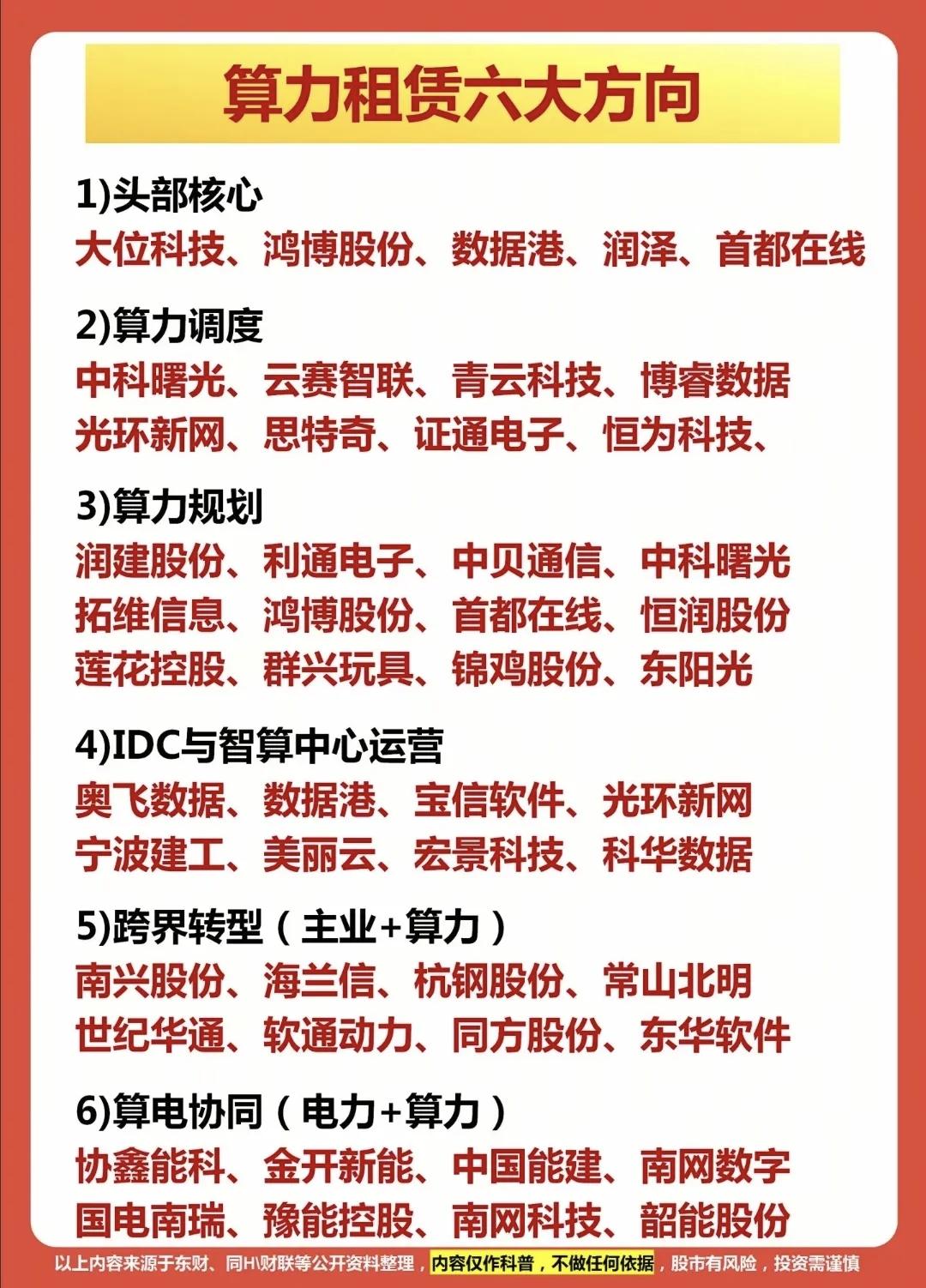 算力租赁六大方向

1)头部核心
大位科技、鸿博股份、数据港、润泽、首都在线

2)算力调度
中科曙光、云赛智联、青云科技、博睿数据
光环新网、思特奇、证通电子、恒为科技、

3)算力规划
润建股份、利通电子、中贝通信、中科曙光
拓维信息、鸿博股份、首都在线、恒润股份
莲花控股、群兴玩具、锦鸡股份、东阳光

4)IDC与智算中心运营
奥飞数据、数据港、宝信软件、光环新网
宁波建工、美丽云、宏景科技、科华数据

5)跨界转型（主业+算力）
南兴股份、海兰信、杭钢股份、常山北明
世纪华通、软通动力、同方股份、东华软件

6)算电协同（电力+算力）
协鑫能科、金开新能、中国能建、南网数字
国电南瑞、豫能控股、南网科技、韶能股份

以上内容来源于东财、同H\财联等公开资料整理，内容仅作科普，不做任何依据，股市有风险，投资需谨慎